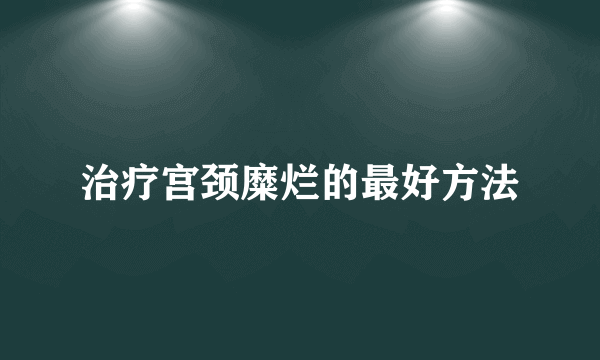 治疗宫颈糜烂的最好方法